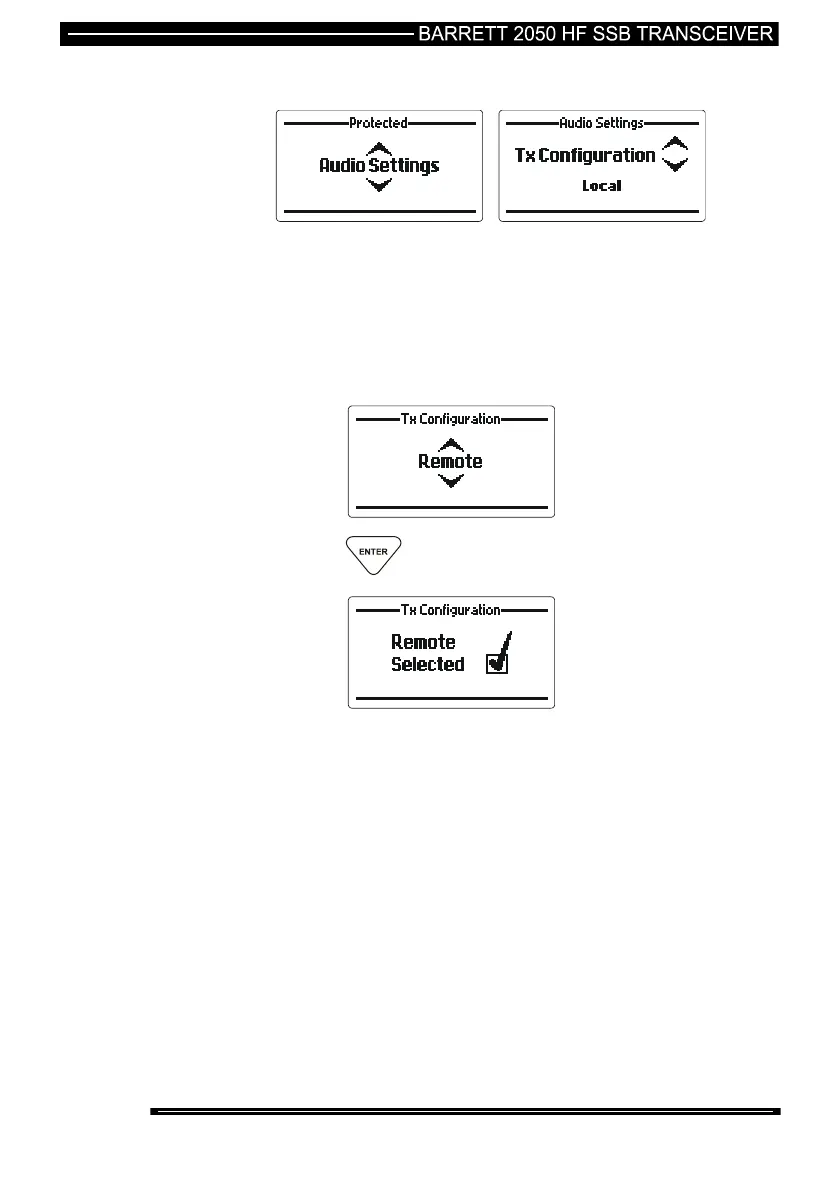 BARRETT 2050 HF SSB TRANSCEIVER

Protected

Audio Settings

Audio Settings

Tx Configuration

Local

Tx Configuration

Remote

ENTER

Tx Configuration

Remote
Selected